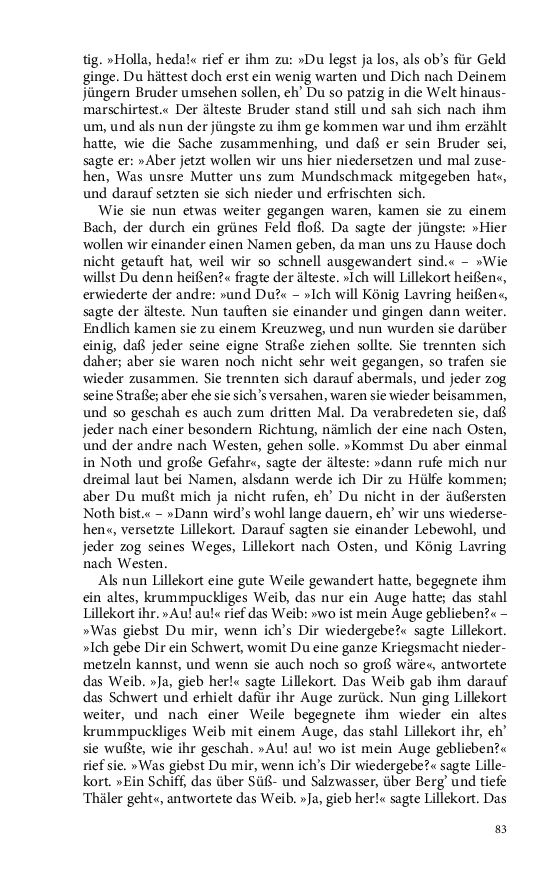 tig. »Holla, heda!« rief er ihm zu: »Du legst ja los, als ob's für Geld ginge. Du hättest doch erst ein wenig warten und Dich nach Deinem jüngern Bruder umsehen sollen, eh' Du so patzig in die Welt hinausmarschirtest.« Der älteste Bruder stand still und sah sich nach ihm um, und als nun der jüngste zu ihm ge kommen war und ihm erzählt hatte, wie die Sache zusammenhing, und daß er sein Bruder sei, sagte er: »Aber jetzt wollen wir uns hier niedersetzen und mal zusehen, Was unsre Mutter uns zum Mundschmack mitgegeben hat«, und darauf setzten sie sich nieder und erfrischten sich.

Wie sie nun etwas weiter gegangen waren, kamen sie zu einem Bach, der durch ein grünes Feld floß. Da sagte der jüngste: »Hier wollen wir einander einen Namen geben, da man uns zu Hause doch nicht getauft hat, weil wir so schnell ausgewandert sind.« – »Wie willst Du denn heißen?« fragte der älteste. »Ich will Lillekort heißen«, erwiederte der andre: »und Du?« – »Ich will König Lavring heißen«, sagte der älteste. Nun tauften sie einander und gingen dann weiter. Endlich kamen sie zu einem Kreuzweg, und nun wurden sie darüber einig, daß jeder seine eigne Straße ziehen sollte. Sie trennten sich daher; aber sie waren noch nicht sehr weit gegangen, so trafen sie wieder zusammen. Sie trennten sich darauf abermals, und jeder zog seine Straße; aber ehe sie sich's versahen, waren sie wieder beisammen, und so geschah es auch zum dritten Mal. Da verabredeten sie, daß jeder nach einer besondern Richtung, nämlich der eine nach Osten, und der andre nach Westen, gehen solle. »Kommst Du aber einmal in Noth und große Gefahr«, sagte der älteste: »dann rufe mich nur dreimal laut bei Namen, alsdann werde ich Dir zu Hülfe kommen; aber Du mußt mich ja nicht rufen, eh' Du nicht in der äußersten Noth bist.« – »Dann wird's wohl lange dauern, eh' wir uns wiedersehen«, versetzte Lillekort. Darauf sagten sie einander Lebewohl, und jeder zog seines Weges, Lillekort nach Osten, und König Lavring nach Westen.

Als nun Lillekort eine gute Weile gewandert hatte, begegnete ihm ein altes, krummpuckliges Weib, das nur ein Auge hatte; das stahl Lillekort ihr. »Au! au!« rief das Weib: »wo ist mein Auge geblieben?« – »Was giebst Du mir, wenn ich's Dir wiedergebe?« sagte Lillekort. »Ich gebe Dir ein Schwert, womit Du eine ganze Kriegsmacht niedermetzeln kannst, und wenn sie auch noch so groß wäre«, antwortete das Weib. »Ja, gieb her!« sagte Lillekort. Das Weib gab ihm darauf das Schwert und erhielt dafür ihr Auge zurück. Nun ging Lillekort weiter, und nach einer Weile begegnete ihm wieder ein altes krummpuckliges Weib mit einem Auge, das stahl Lillekort ihr, eh' sie wußte, wie ihr geschah. »Au! au! wo ist mein Auge geblieben?« rief sie. »Was giebst Du mir, wenn ich's Dir wiedergebe?« sagte Lillekort. »Ein Schiff, das über Süß- und Salzwasser, über Berg' und tiefe Thäler geht«, antwortete das Weib. »Ja, gieb her!« sagte Lillekort. Das

83